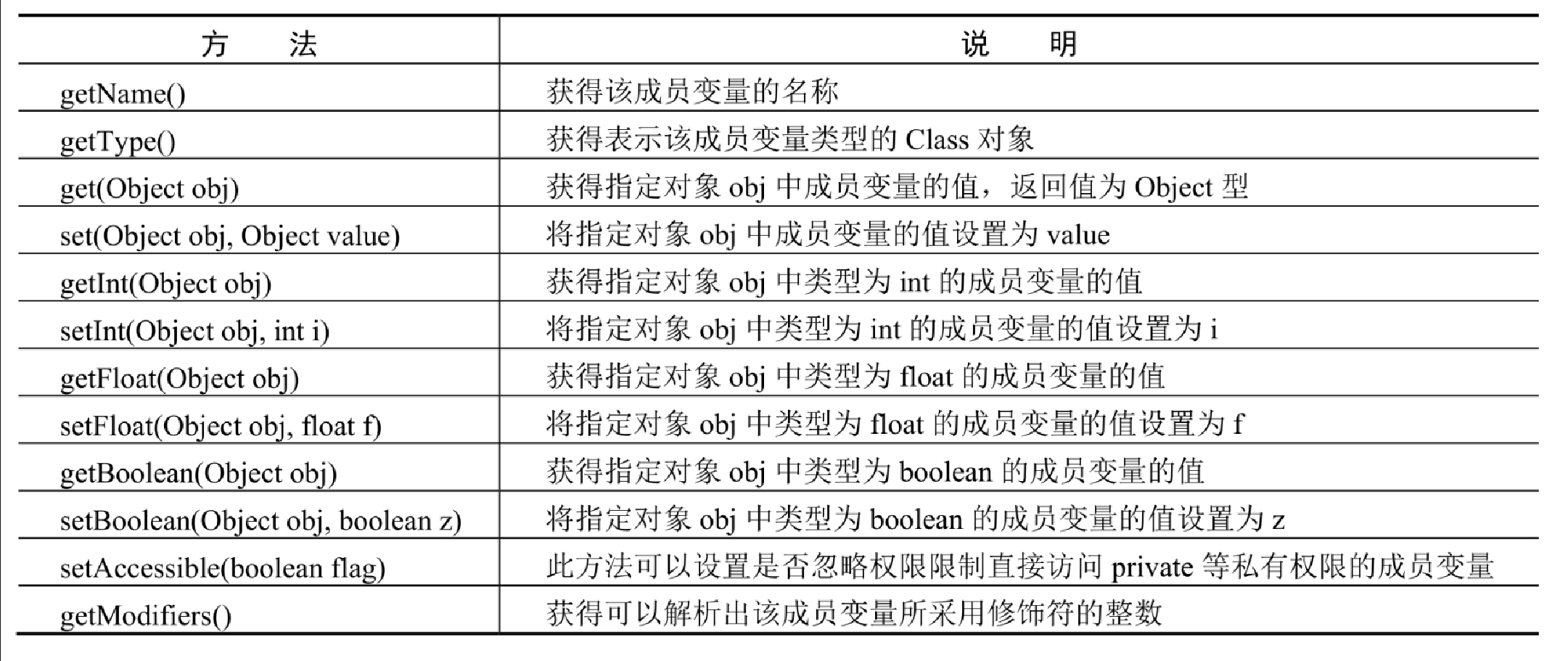 | 方　法 | 说　明 |
|---|---|
| getName() | 获得该成员变量的名称 |
| getType() | 获得表示该成员变量类型的 Class 对象 |
| get(Object obj) | 获得指定对象 obj 中成员变量的值，返回值为 Object 型 |
| set(Object obj, Object value) | 将指定对象 obj 中成员变量的值设置为 value |
| getInt(Object obj) | 获得指定对象 obj 中类型为 int 的成员变量的值 |
| setInt(Object obj, int i) | 将指定对象 obj 中类型为 int 的成员变量的值设置为 i |
| getFloat(Object obj) | 获得指定对象 obj 中类型为 float 的成员变量的值 |
| setFloat(Object obj, float f) | 将指定对象 obj 中类型为 float 的成员变量的值设置为 f |
| getBoolean(Object obj) | 获得指定对象 obj 中类型为 boolean 的成员变量的值 |
| setBoolean(Object obj, boolean z) | 将指定对象 obj 中类型为 boolean 的成员变量的值设置为 z |
| setAccessible(boolean flag) | 此方法可以设置是否忽略权限限制直接访问 private 等私有权限的成员变量 |
| getModifiers() | 获得可以解析出该成员变量所采用修饰符的整数 |